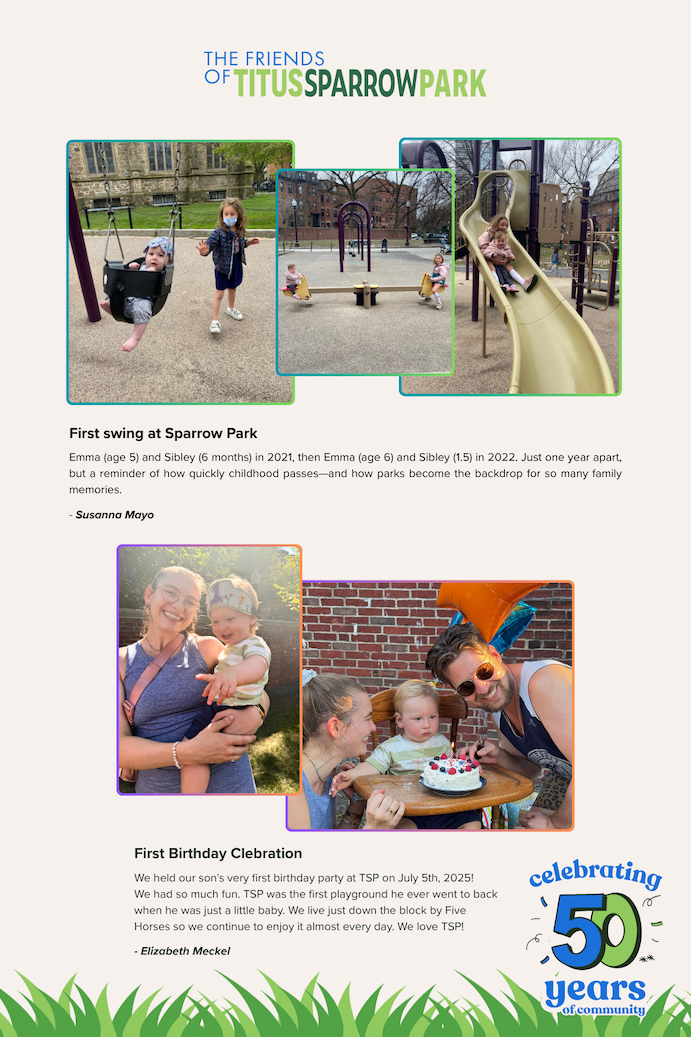 THE FRIENDS
OF TITUS SPARROW PARK

First swing at Sparrow Park

Emma (age 5) and Sibley (6 months) in 2021, then Emma (age 6) and Sibley (1.5) in 2022. Just one year apart, but a reminder of how quickly childhood passes—and how parks become the backdrop for so many family memories.

- Susanna Mayo

First Birthday Clebration

We held our son's very first birthday party at TSP on July 5th, 2025! We had so much fun. TSP was the first playground he ever went to back when he was just a little baby. We live just down the block by Five Horses so we continue to enjoy it almost every day. We love TSP!

- Elizabeth Meckel

celebrating
50
years
of community